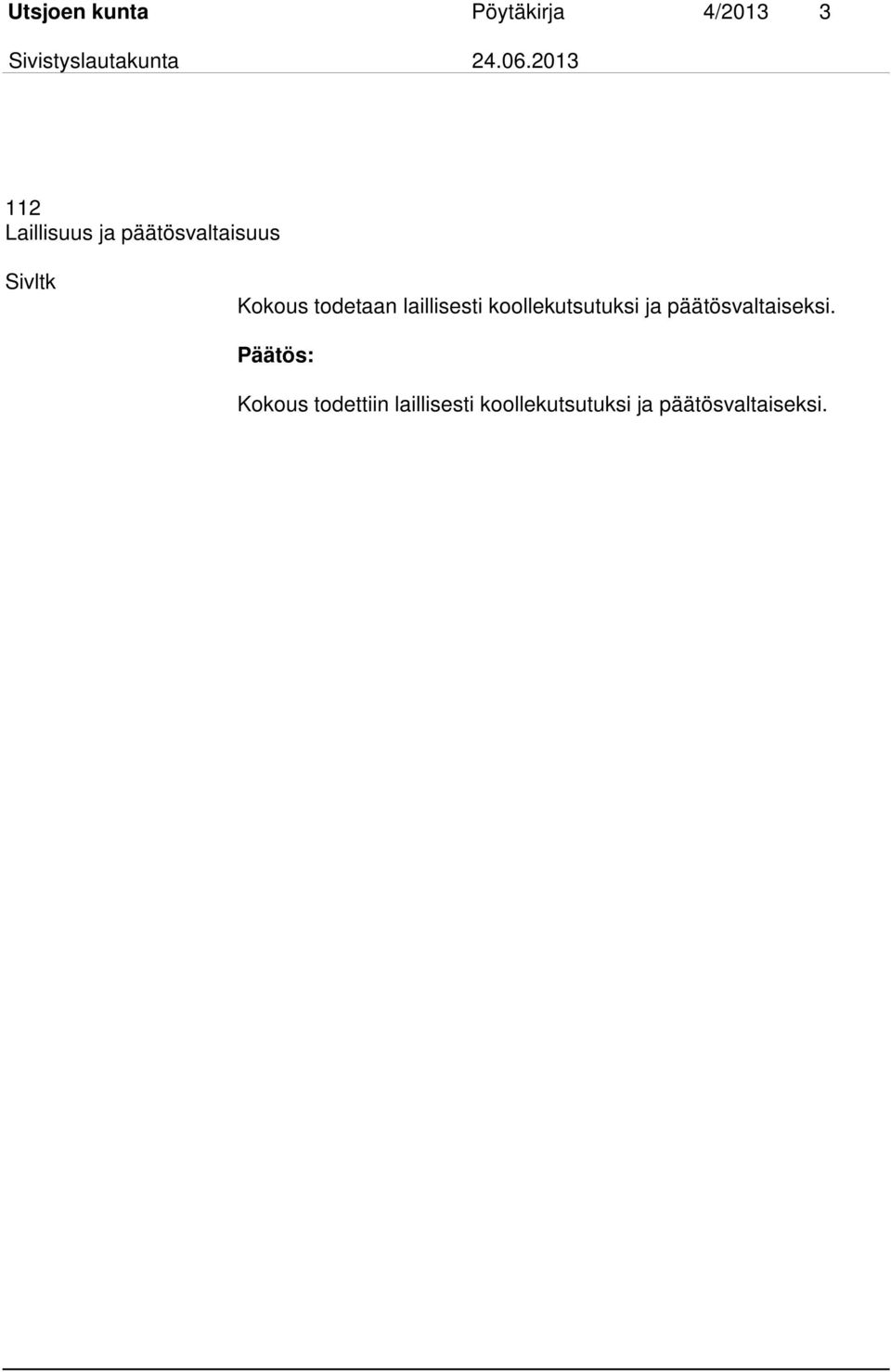 Utsjoen kunta Pöytäkirja 4/2013 3

Sivistyslautakunta 24.06.2013

112
Laillisuus ja päätösvaltaisuus

Sivltk

Kokous todetaan laillisesti koollekutsutuksi ja päätösvaltaiseksi.

Päätös:

Kokous todettiin laillisesti koollekutsutuksi ja päätösvaltaiseksi.